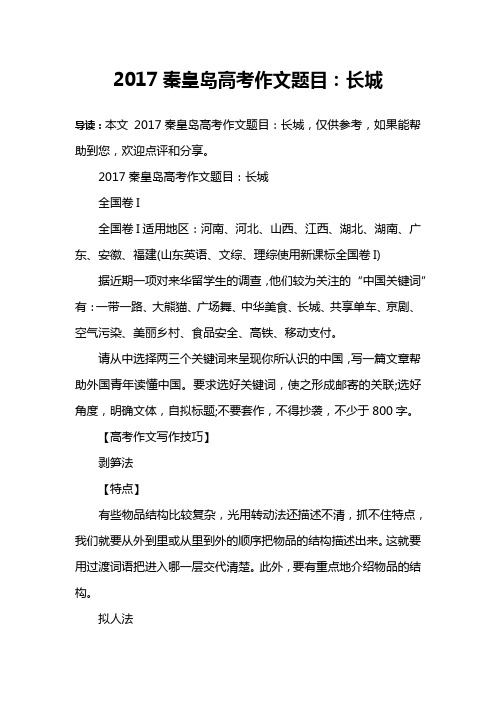 2017 秦皇岛高考作文题目：长城

导读：本文 2017 秦皇岛高考作文题目：长城，仅供参考，如果能帮助到您，欢迎点评和分享。

2017 秦皇岛高考作文题目：长城

全国卷 I

全国卷 I 适用地区：河南、河北、山西、江西、湖北、湖南、广东、安徽、福建(山东英语、文综、理综使用新课标全国卷 I)

据近期一项对来华留学生的调查，他们较为关注的“中国关键词”有：一带一路、大熊猫、广场舞、中华美食、长城、共享单车、京剧、空气污染、美丽乡村、食品安全、高铁、移动支付。

请从中选择两三个关键词来呈现你所认识的中国，写一篇文章帮助外国青年读懂中国。要求选好关键词，使之形成邮寄的关联;选好角度，明确文体，自拟标题;不要套作，不得抄袭，不少于 800 字。

【高考作文写作技巧】

剥笋法

【特点】

有些物品结构比较复杂，光用转动法还描述不清，抓不住特点，我们就要从外到里或从里到外的顺序把物品的结构描述出来。这就要用过渡词语把进入哪一层交代清楚。此外，要有重点地介绍物品的结构。

拟人法